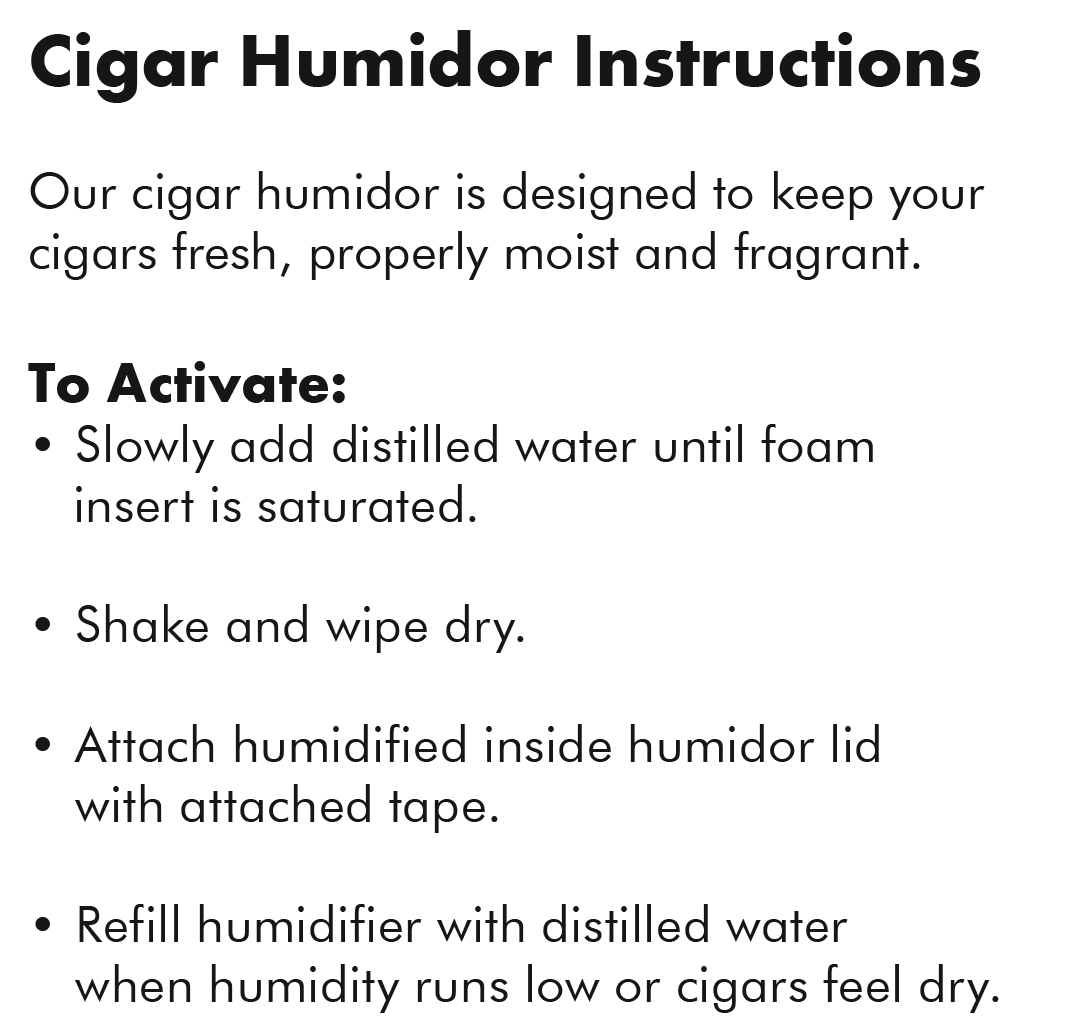 Cigar Humidor Instructions

Our cigar humidor is designed to keep your cigars fresh, properly moist and fragrant.

To Activate:
• Slowly add distilled water until foam insert is saturated.

• Shake and wipe dry.

• Attach humidified inside humidor lid with attached tape.

• Refill humidifier with distilled water when humidity runs low or cigars feel dry.